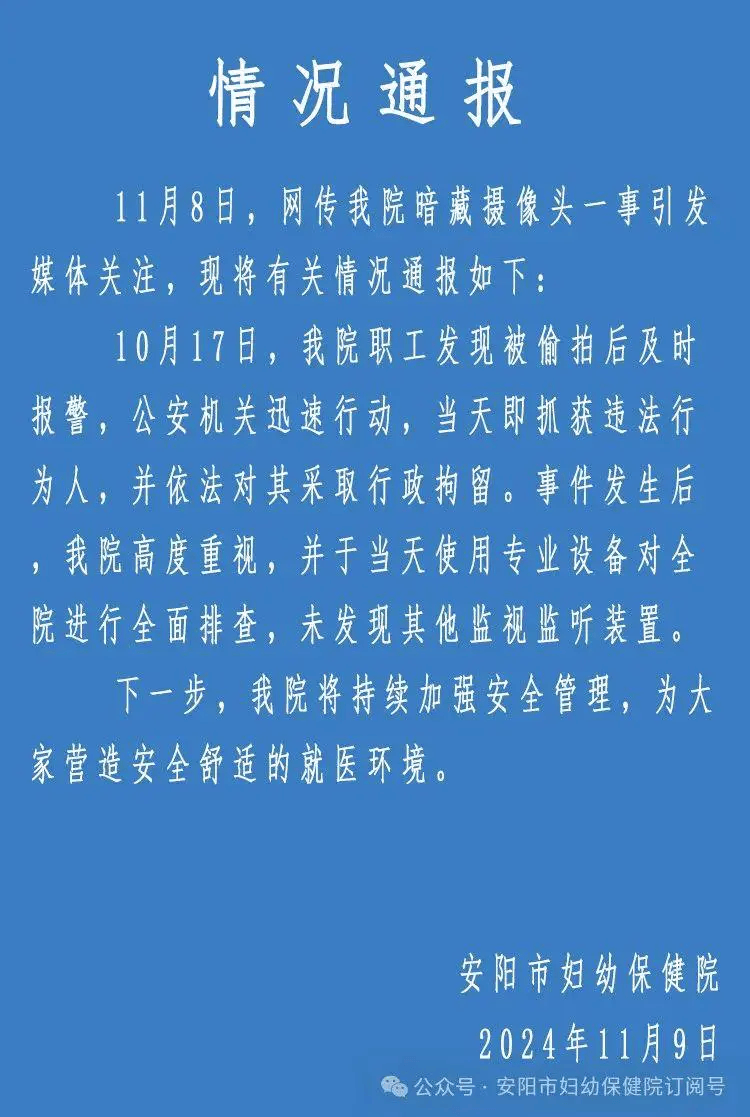 情况通报

11月8日，网传我院暗藏摄像头一事引发媒体关注，现将有关情况通报如下：

10月17日，我院职工发现被偷拍后及时报警，公安机关迅速行动，当天即抓获违法行为人，并依法对其采取行政拘留。事件发生后，我院高度重视，并于当天使用专业设备对全院进行全面排查，未发现其他监视监听装置。

下一步，我院将持续加强安全管理，为大家营造安全舒适的就医环境。

安阳市妇幼保健院
2024年11月9日

公众号 · 安阳市妇幼保健院订阅号